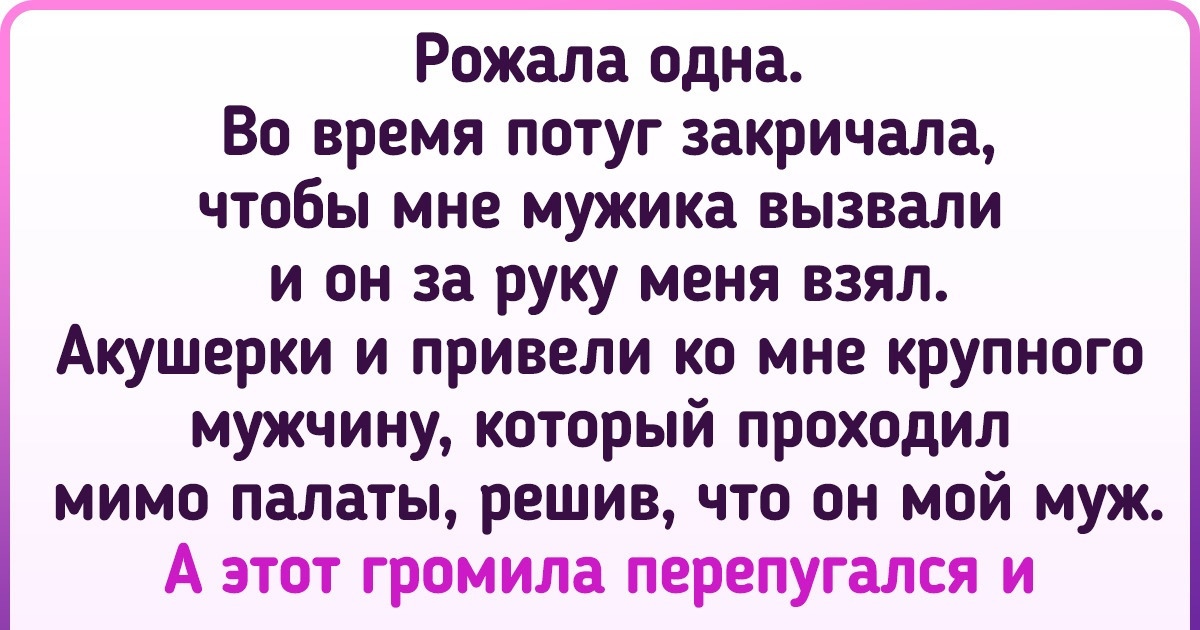 Рожала одна.
Во время потуг закричала, чтобы мне мужика вызвали и он за руку меня взял.
Акушерки и привели ко мне крупного мужчину, который проходил мимо палаты, решив, что он мой муж.
А этот громила перепугался и